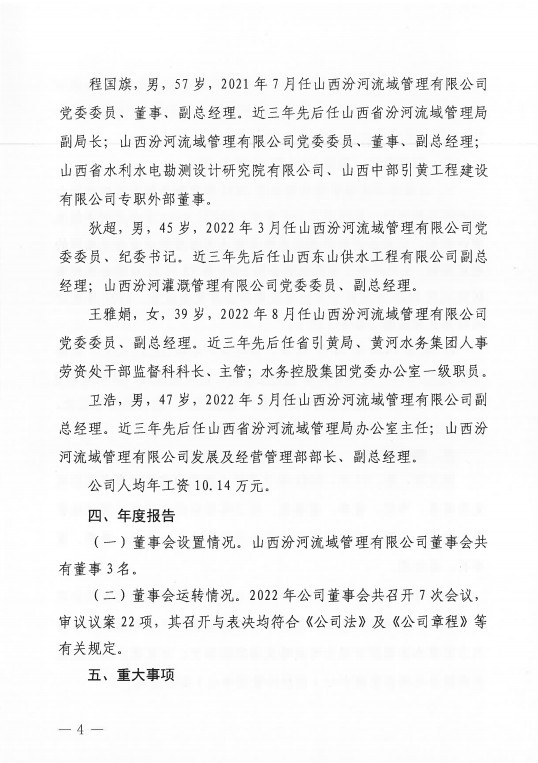 程国旗，男，57岁，2021年7月任山西汾河流域管理有限公司党委委员、董事、副总经理。近三年先后任山西省汾河流域管理局副局长；山西汾河流域管理有限公司党委委员、董事、副总经理；山西省水利水电勘测设计研究院有限公司、山西中部引黄工程建设有限公司专职外部董事。

狄超，男，45岁，2022年3月任山西汾河流域管理有限公司党委委员、纪委书记。近三年先后任山西东山供水工程有限公司副总经理；山西汾河灌溉管理有限公司党委委员、副总经理。

王雅娟，女，39岁，2022年8月任山西汾河流域管理有限公司党委委员、副总经理。近三年先后任省引黄局、黄河水务集团人事劳资处干部监督科科长、主管；水务控股集团党委办公室一级职员。

卫浩，男，47岁，2022年5月任山西汾河流域管理有限公司副总经理。近三年先后任山西省汾河流域管理局办公室主任；山西汾河流域管理有限公司发展及经营管理部部长、副总经理。

公司人均年工资10.14万元。

四、年度报告

（一）董事会设置情况。山西汾河流域管理有限公司董事会共有董事3名。

（二）董事会运转情况。2022年公司董事会共召开7次会议，审议议案22项，其召开与表决均符合《公司法》及《公司章程》等有关规定。

五、重大事项

— 4 —